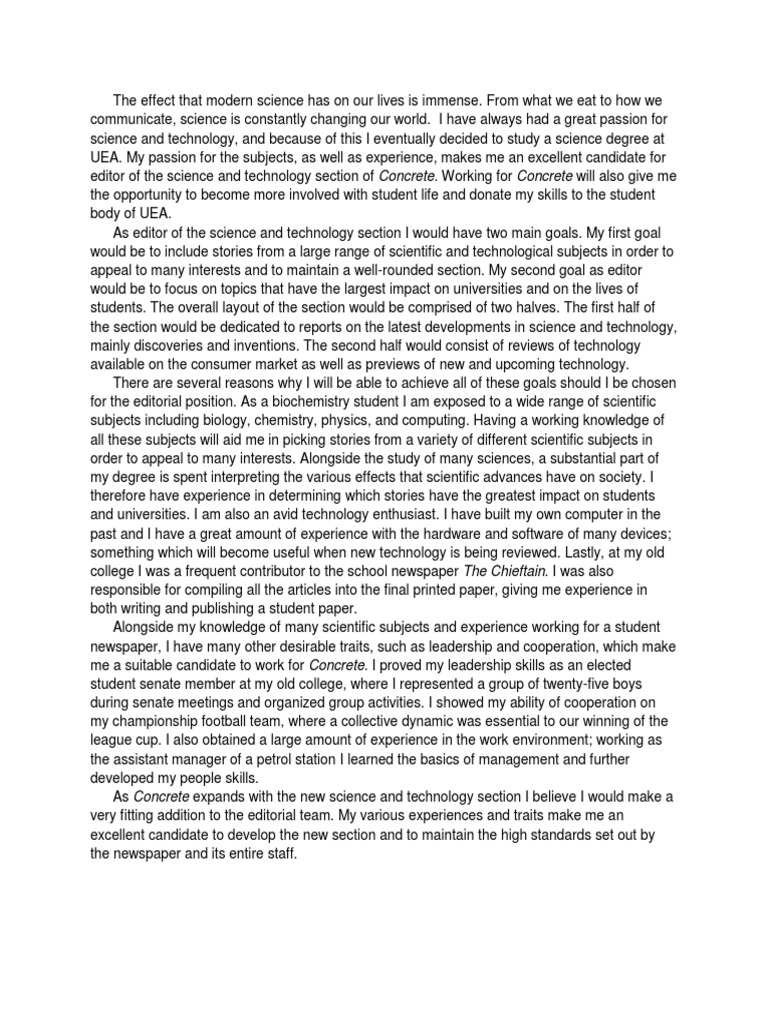 The effect that modern science has on our lives is immense. From what we eat to how we communicate, science is constantly changing our world. I have always had a great passion for science and technology, and because of this I eventually decided to study a science degree at UEA. My passion for the subjects, as well as experience, makes me an excellent candidate for editor of the science and technology section of Concrete. Working for Concrete will also give me the opportunity to become more involved with student life and donate my skills to the student body of UEA.

As editor of the science and technology section I would have two main goals. My first goal would be to include stories from a large range of scientific and technological subjects in order to appeal to many interests and to maintain a well-rounded section. My second goal as editor would be to focus on topics that have the largest impact on universities and on the lives of students. The overall layout of the section would be comprised of two halves. The first half of the section would be dedicated to reports on the latest developments in science and technology, mainly discoveries and inventions. The second half would consist of reviews of technology available on the consumer market as well as previews of new and upcoming technology.

There are several reasons why I will be able to achieve all of these goals should I be chosen for the editorial position. As a biochemistry student I am exposed to a wide range of scientific subjects including biology, chemistry, physics, and computing. Having a working knowledge of all these subjects will aid me in picking stories from a variety of different scientific subjects in order to appeal to many interests. Alongside the study of many sciences, a substantial part of my degree is spent interpreting the various effects that scientific advances have on society. I therefore have experience in determining which stories have the greatest impact on students and universities. I am also an avid technology enthusiast. I have built my own computer in the past and I have a great amount of experience with the hardware and software of many devices; something which will become useful when new technology is being reviewed. Lastly, at my old college I was a frequent contributor to the school newspaper The Chieftain. I was also responsible for compiling all the articles into the final printed paper, giving me experience in both writing and publishing a student paper.

Alongside my knowledge of many scientific subjects and experience working for a student newspaper, I have many other desirable traits, such as leadership and cooperation, which make me a suitable candidate to work for Concrete. I proved my leadership skills as an elected student senate member at my old college, where I represented a group of twenty-five boys during senate meetings and organized group activities. I showed my ability of cooperation on my championship football team, where a collective dynamic was essential to our winning of the league cup. I also obtained a large amount of experience in the work environment; working as the assistant manager of a petrol station I learned the basics of management and further developed my people skills.

As Concrete expands with the new science and technology section I believe I would make a very fitting addition to the editorial team. My various experiences and traits make me an excellent candidate to develop the new section and to maintain the high standards set out by the newspaper and its entire staff.